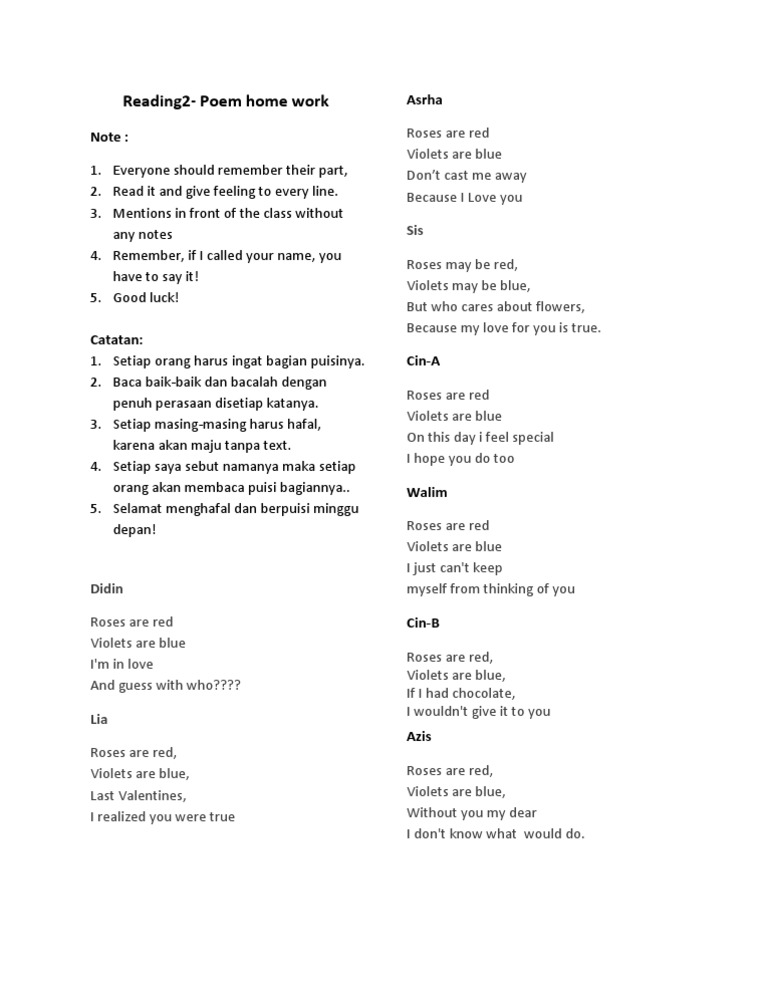 Reading2- Poem home work

Note :

1. Everyone should remember their part,
2. Read it and give feeling to every line.
3. Mentions in front of the class without any notes
4. Remember, if I called your name, you have to say it!
5. Good luck!

Catatan:

1. Setiap orang harus ingat bagian puisinya.
2. Baca baik-baik dan bacalah dengan penuh perasaan disetiap katanya.
3. Setiap masing-masing harus hafal, karena akan maju tanpa text.
4. Setiap saya sebut namanya maka setiap orang akan membaca puisi bagiannya..
5. Selamat menghafal dan berpuisi minggu depan!

Didin

Roses are red
Violets are blue
I'm in love
And guess with who????

Lia

Roses are red,
Violets are blue,
Last Valentines,
I realized you were true

Asrha

Roses are red
Violets are blue
Don't cast me away
Because I Love you

Sis

Roses may be red,
Violets may be blue,
But who cares about flowers,
Because my love for you is true.

Cin-A

Roses are red
Violets are blue
On this day i feel special
I hope you do too

Walim

Roses are red
Violets are blue
I just can't keep
myself from thinking of you

Cin-B

Roses are red,
Violets are blue,
If I had chocolate,
I wouldn't give it to you

Azis

Roses are red,
Violets are blue,
Without you my dear
I don't know what would do.